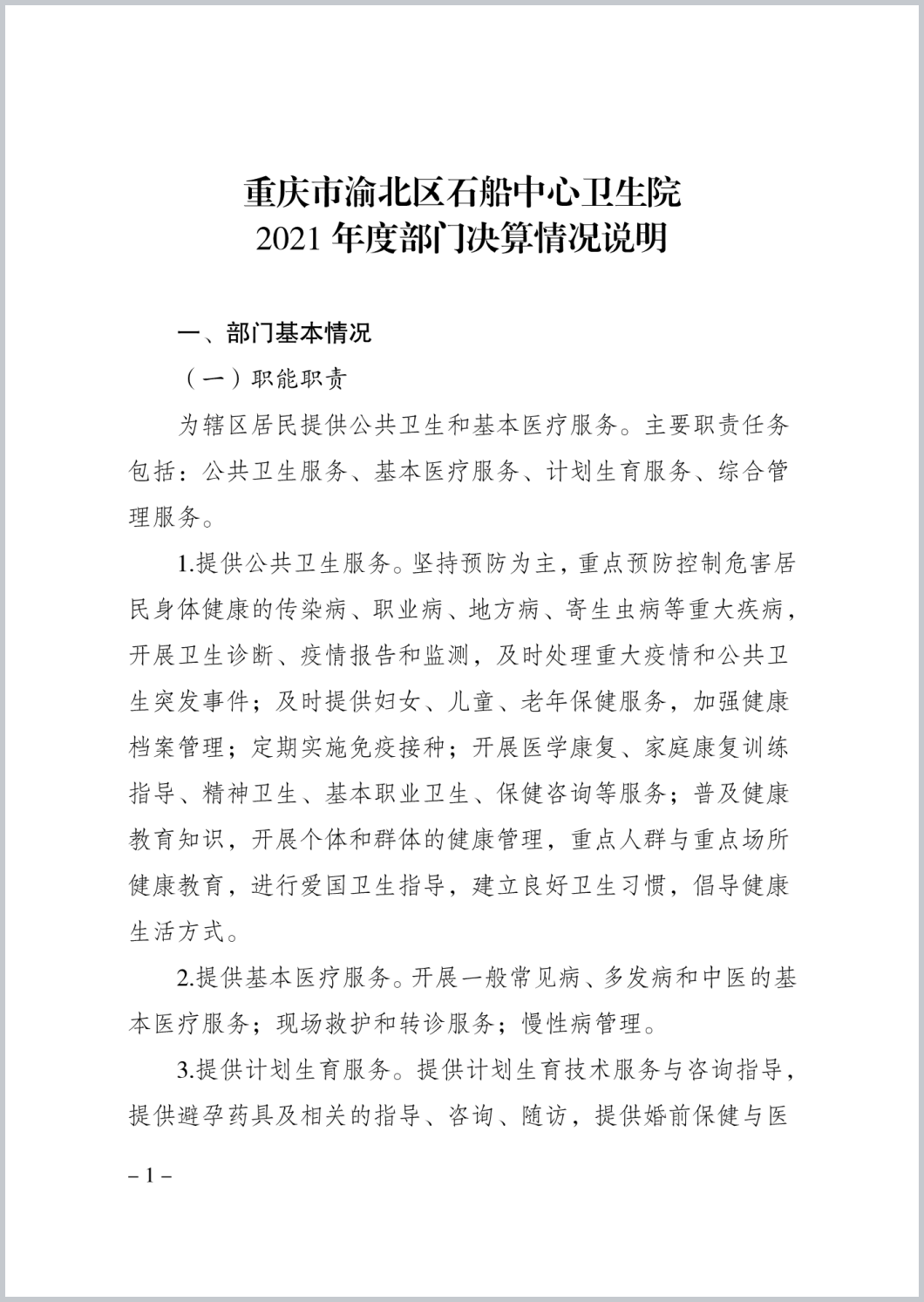 重庆市渝北区石船中心卫生院
2021 年度部门决算情况说明

一、部门基本情况

（一）职能职责

为辖区居民提供公共卫生和基本医疗服务。主要职责任务包括：公共卫生服务、基本医疗服务、计划生育服务、综合管理服务。

1.提供公共卫生服务。坚持预防为主，重点预防控制危害居民身体健康的传染病、职业病、地方病、寄生虫病等重大疾病，开展卫生诊断、疫情报告和监测，及时处理重大疫情和公共卫生突发事件；及时提供妇女、儿童、老年保健服务，加强健康档案管理；定期实施免疫接种；开展医学康复、家庭康复训练指导、精神卫生、基本职业卫生、保健咨询等服务；普及健康教育知识，开展个体和群体的健康管理，重点人群与重点场所健康教育，进行爱国卫生指导，建立良好卫生习惯，倡导健康生活方式。

2.提供基本医疗服务。开展一般常见病、多发病和中医的基本医疗服务；现场救护和转诊服务；慢性病管理。

3.提供计划生育服务。提供计划生育技术服务与咨询指导，提供避孕药具及相关的指导、咨询、随访，提供婚前保健与医

– 1 –